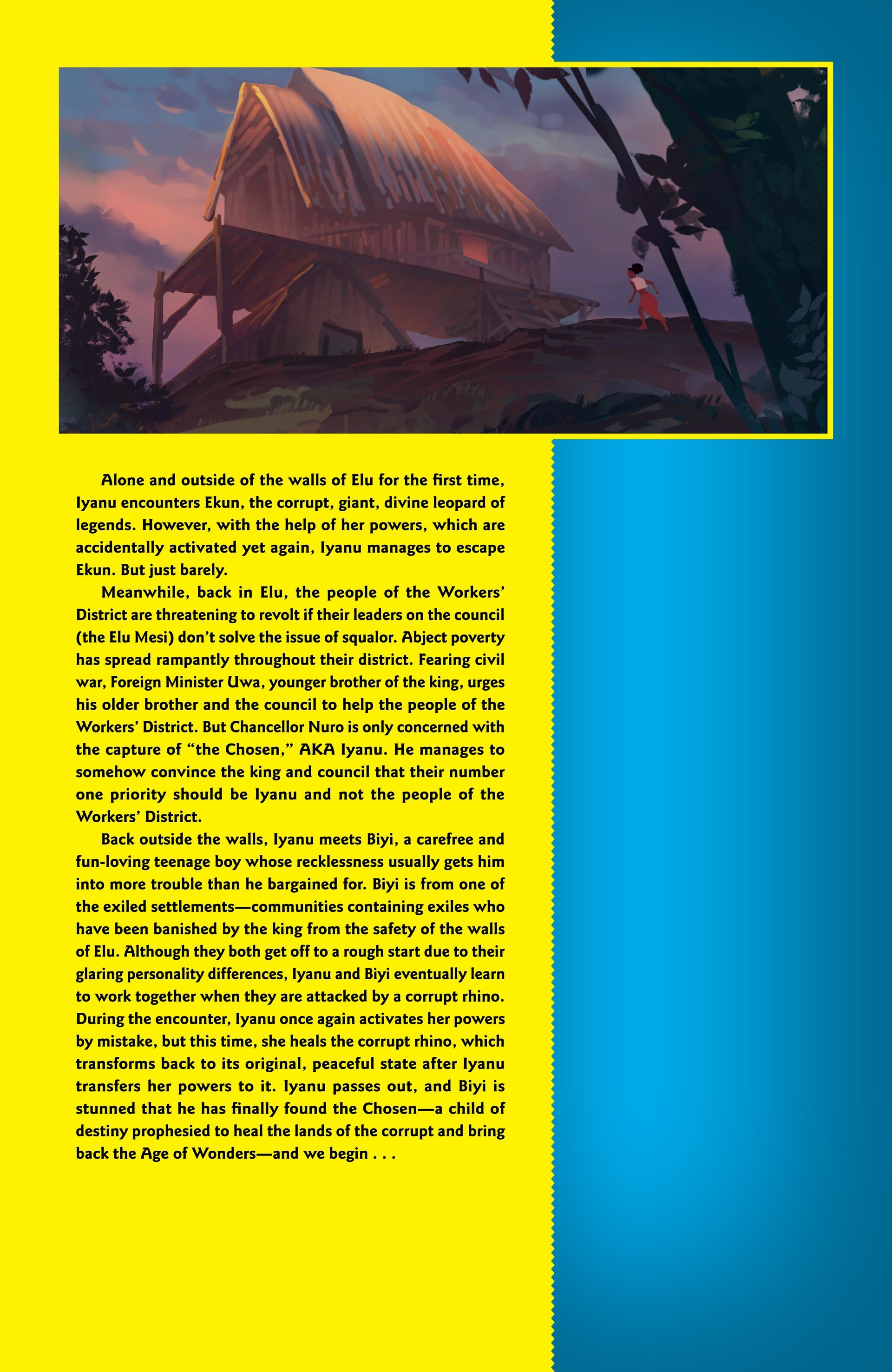 Alone and outside of the walls of Elu for the first time, Iyanu encounters Ekun, the corrupt, giant, divine leopard of legends. However, with the help of her powers, which are accidentally activated yet again, Iyanu manages to escape Ekun. But just barely.

Meanwhile, back in Elu, the people of the Workers' District are threatening to revolt if their leaders on the council (the Elu Mesi) don't solve the issue of squalor. Abject poverty has spread rampantly throughout their district. Fearing civil war, Foreign Minister Uwa, younger brother of the king, urges his older brother and the council to help the people of the Workers' District. But Chancellor Nuro is only concerned with the capture of "the Chosen," AKA Iyanu. He manages to somehow convince the king and council that their number one priority should be Iyanu and not the people of the Workers' District.

Back outside the walls, Iyanu meets Biyi, a carefree and fun-loving teenage boy whose recklessness usually gets him into more trouble than he bargained for. Biyi is from one of the exiled settlements—communities containing exiles who have been banished by the king from the safety of the walls of Elu. Although they both get off to a rough start due to their glaring personality differences, Iyanu and Biyi eventually learn to work together when they are attacked by a corrupt rhino. During the encounter, Iyanu once again activates her powers by mistake, but this time, she heals the corrupt rhino, which transforms back to its original, peaceful state after Iyanu transfers her powers to it. Iyanu passes out, and Biyi is stunned that he has finally found the Chosen—a child of destiny prophesied to heal the lands of the corrupt and bring back the Age of Wonders—and we begin . . .